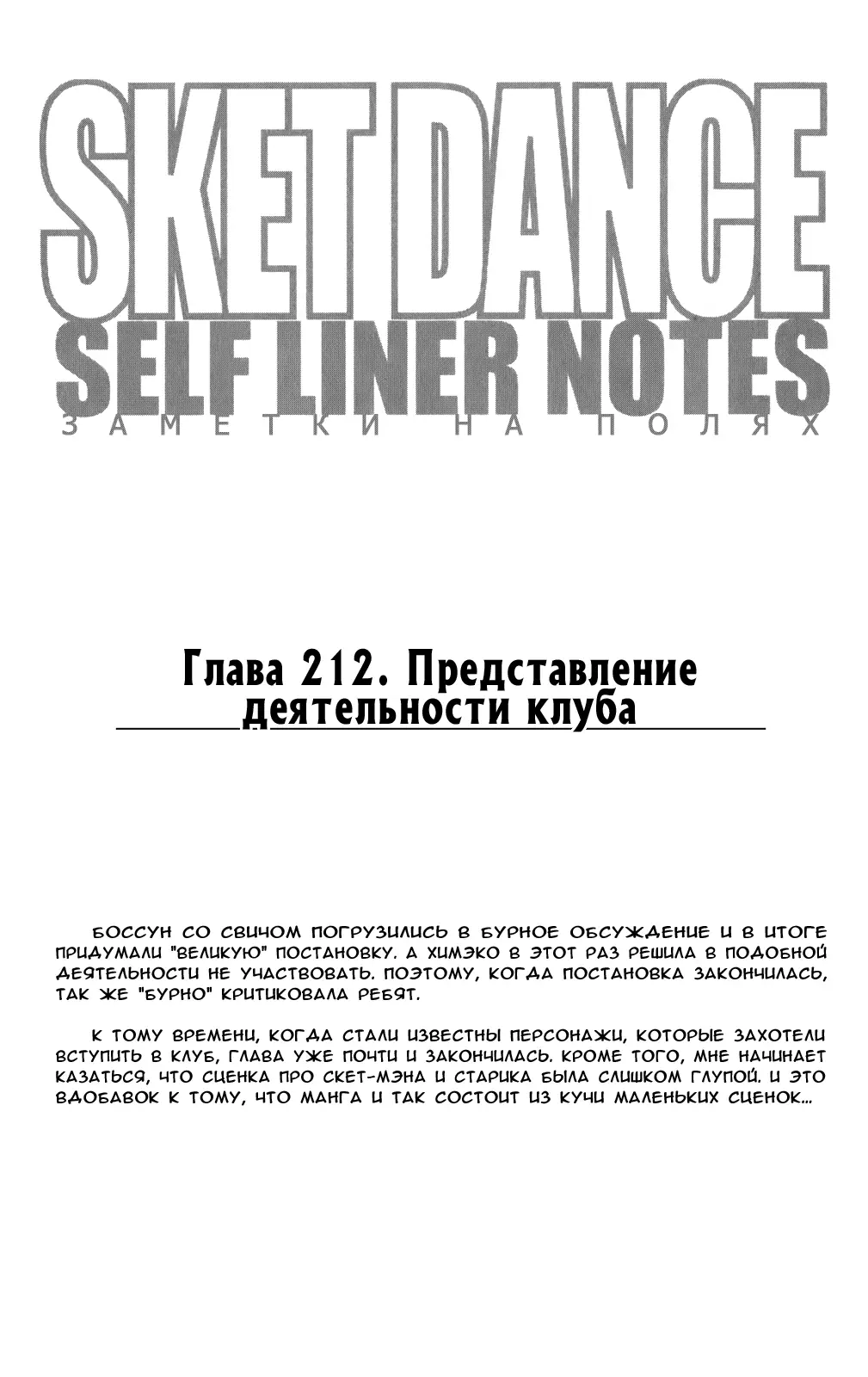 SKET DANCE
SELF LINER NOTES
ЗАМЕТКИ НА ПОЛЯХ

Глава 212. Представление деятельности клуба

БОССУН СО СВИЧОМ ПОГРУЗИЛИСЬ В БУРНОЕ ОБСУЖДЕНИЕ И В ИТОГЕ ПРИДУМАЛИ "ВЕЛИКУЮ" ПОСТАНОВКУ. А ХИМЭКО В ЭТОТ РАЗ РЕШИЛА В ПОДОБНОЙ ДЕЯТЕЛЬНОСТИ НЕ УЧАСТВОВАТЬ. ПОЭТОМУ, КОГДА ПОСТАНОВКА ЗАКОНЧИЛАСЬ, ТАК ЖЕ "БУРНО" КРИТИКОВАЛА РЕБЯТ.

К ТОМУ ВРЕМЕНИ, КОГДА СТАЛИ ИЗВЕСТНЫ ПЕРСОНАЖИ, КОТОРЫЕ ЗАХОТЕЛИ ВСТУПИТЬ В КЛУБ, ГЛАВА УЖЕ ПОЧТИ И ЗАКОНЧИЛАСЬ. КРОМЕ ТОГО, МНЕ НАЧИНАЕТ КАЗАТЬСЯ, ЧТО СЦЕНКА ПРО СКЕТ-МЭНА И СТАРИКА БЫЛА СЛИШКОМ ГЛУПОЙ. И ЭТО ВДОБАВОК К ТОМУ, ЧТО МАНГА И ТАК СОСТОИТ ИЗ КУЧИ МАЛЕНЬКИХ СЦЕНОК...